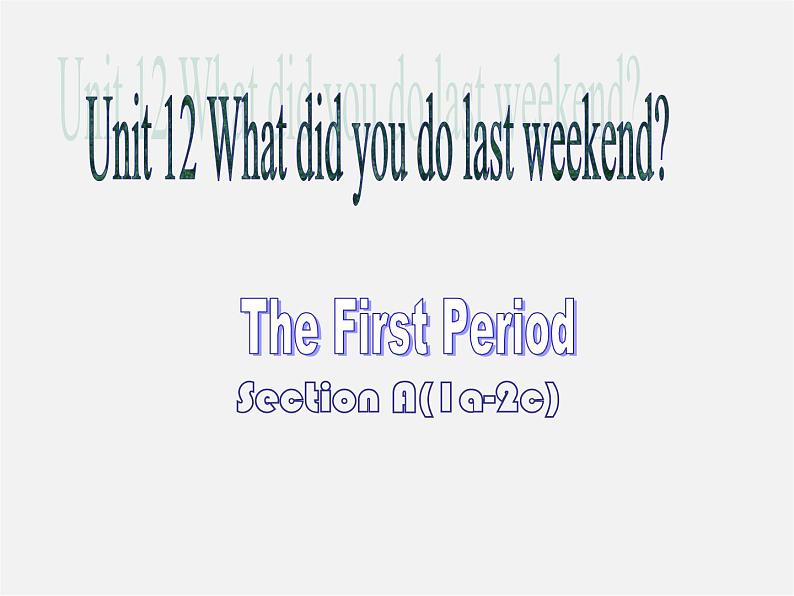 Unit 12 What did you do last weekend?

The First Period

Section A(1a-2c)